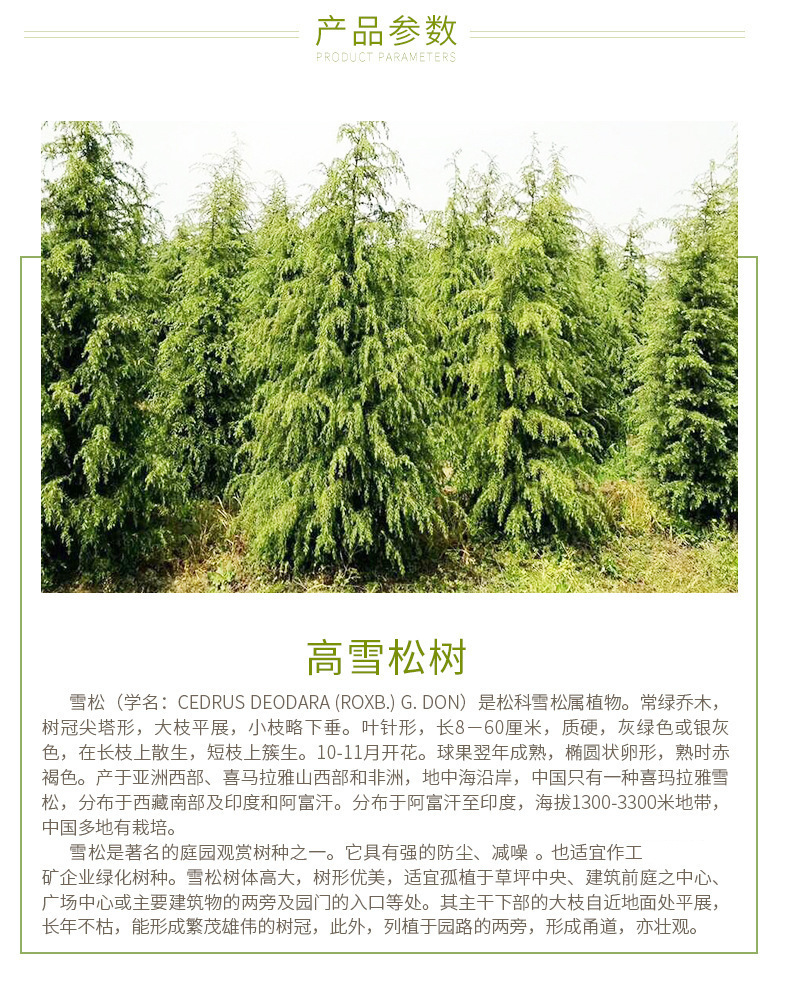 产品参数
PRODUCT PARAMETERS

高雪松树

雪松（学名：CEDRUS DEODARA (ROXB.) G. DON）是松科雪松属植物。常绿乔木，树冠尖塔形，大枝平展，小枝略下垂。叶针形，长8－60厘米，质硬，灰绿色或银灰色，在长枝上散生，短枝上簇生。10-11月开花。球果翌年成熟，椭圆状卵形，熟时赤褐色。产于亚洲西部、喜马拉雅山西部和非洲，地中海沿岸，中国只有一种喜玛拉雅雪松，分布于西藏南部及印度和阿富汗。分布于阿富汗至印度，海拔1300-3300米地带，中国多地有栽培。

雪松是著名的庭园观赏树种之一。它具有强的防尘、减噪 。也适宜作工矿企业绿化树种。雪松树体高大，树形优美，适宜孤植于草坪中央、建筑前庭之中心、广场中心或主要建筑物的两旁及园门的入口等处。其主干下部的大枝自近地面处平展，长年不枯，能形成繁茂雄伟的树冠，此外，列植于园路的两旁，形成甬道，亦壮观。